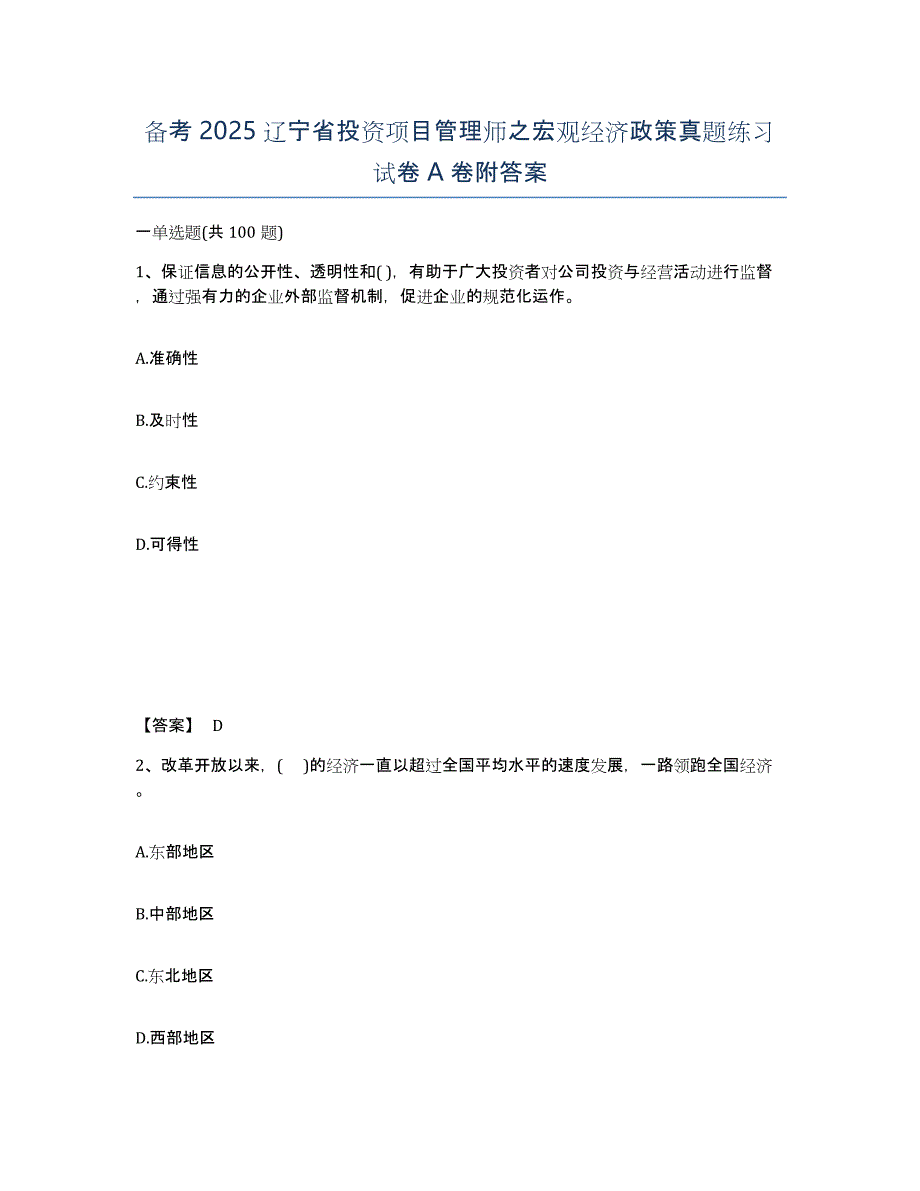 备考 2025 辽宁省投资项目管理师之宏观经济政策真题练习试卷 A 卷附答案

一单选题(共 100 题)

1、保证信息的公开性、透明性和( )，有助于广大投资者对公司投资与经营活动进行监督，通过强有力的企业外部监督机制，促进企业的规范化运作。

A.准确性

B.及时性

C.约束性

D.可得性

【答案】 D

2、改革开放以来，( )的经济一直以超过全国平均水平的速度发展，一路领跑全国经济。

A.东部地区

B.中部地区

C.东北地区

D.西部地区